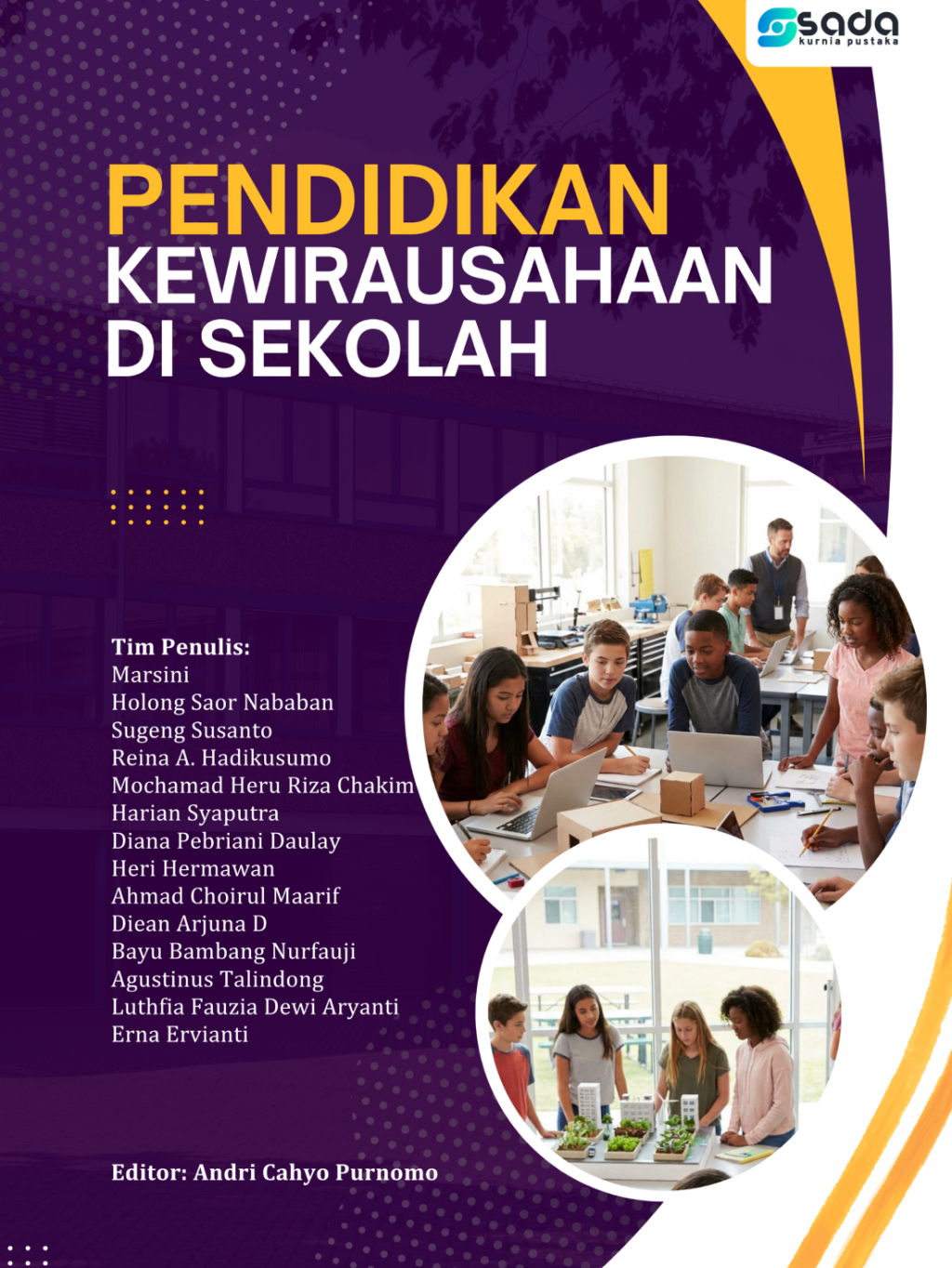 sada
kurnia pustaka

PENDIDIKAN
KEWIRAUSAHAAN
DI SEKOLAH

Tim Penulis:
Marsini
Holong Saor Nababan
Sugeng Susanto
Reina A. Hadikusumo
Mochamad Heru Riza Chakim
Harian Syaputra
Diana Pebriani Daulay
Heri Hermawan
Ahmad Choirul Maarif
Diean Arjuna D
Bayu Bambang Nurfauji
Agustinus Talindong
Luthfia Fauzia Dewi Aryanti
Erna Ervianti

Editor: Andri Cahyo Purnomo